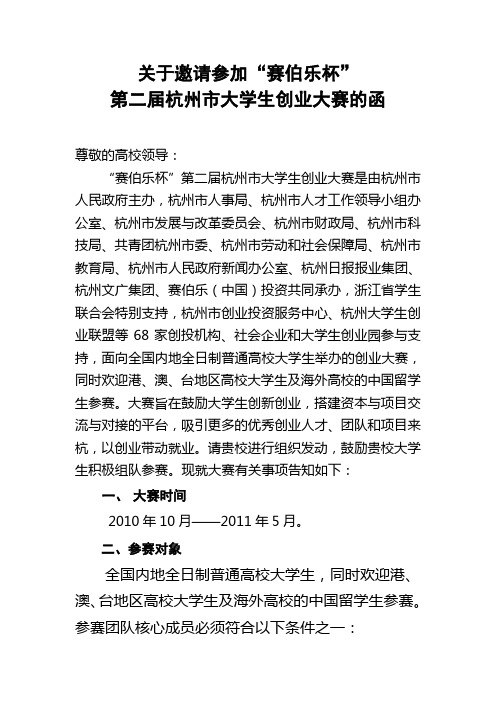 关于邀请参加“赛伯乐杯”
第二届杭州市大学生创业大赛的函

尊敬的高校领导：

“赛伯乐杯”第二届杭州市大学生创业大赛是由杭州市人民政府主办，杭州市人事局、杭州市人才工作领导小组办公室、杭州市发展与改革委员会、杭州市财政局、杭州市科技局、共青团杭州市委、杭州市劳动和社会保障局、杭州市教育局、杭州市人民政府新闻办公室、杭州日报报业集团、杭州文广集团、赛伯乐（中国）投资共同承办，浙江省学生联合会特别支持，杭州市创业投资服务中心、杭州大学生创业联盟等 68 家创投机构、社会企业和大学生创业园参与支持，面向全国内地全日制普通高校大学生举办的创业大赛，同时欢迎港、澳、台地区高校大学生及海外高校的中国留学生参赛。大赛旨在鼓励大学生创新创业，搭建资本与项目交流与对接的平台，吸引更多的优秀创业人才、团队和项目来杭，以创业带动就业。请贵校进行组织发动，鼓励贵校大学生积极组队参赛。现就大赛有关事项告知如下：

一、 大赛时间

2010 年 10 月——2011 年 5 月。

二、参赛对象

全国内地全日制普通高校大学生，同时欢迎港、澳、台地区高校大学生及海外高校的中国留学生参赛。参赛团队核心成员必须符合以下条件之一：